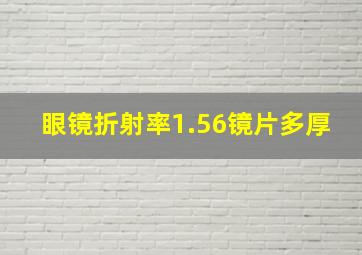 眼镜折射率1.56镜片多厚